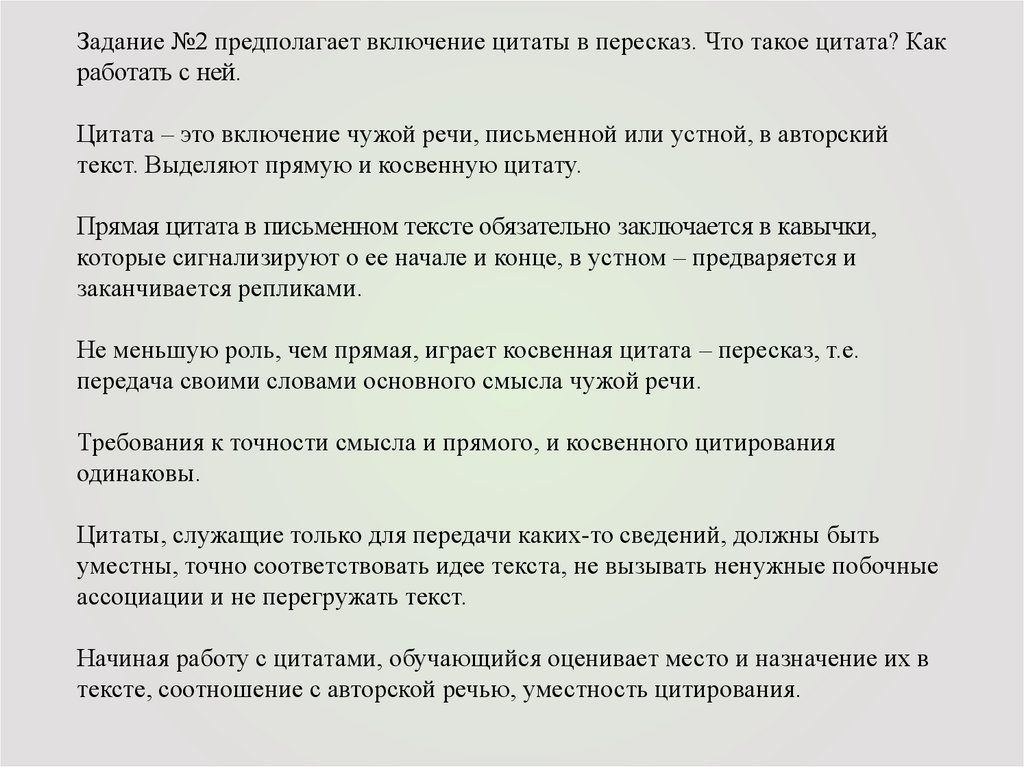 Задание №2 предполагает включение цитаты в пересказ. Что такое цитата? Как работать с ней.

Цитата – это включение чужой речи, письменной или устной, в авторский текст. Выделяют прямую и косвенную цитату.

Прямая цитата в письменном тексте обязательно заключается в кавычки, которые сигнализируют о ее начале и конце, в устном – предваряется и заканчивается репликами.

Не меньшую роль, чем прямая, играет косвенная цитата – пересказ, т.е. передача своими словами основного смысла чужой речи.

Требования к точности смысла и прямого, и косвенного цитирования одинаковы.

Цитаты, служащие только для передачи каких-то сведений, должны быть уместны, точно соответствовать идее текста, не вызывать ненужные побочные ассоциации и не перегружать текст.

Начиная работу с цитатами, обучающийся оценивает место и назначение их в тексте, соотношение с авторской речью, уместность цитирования.